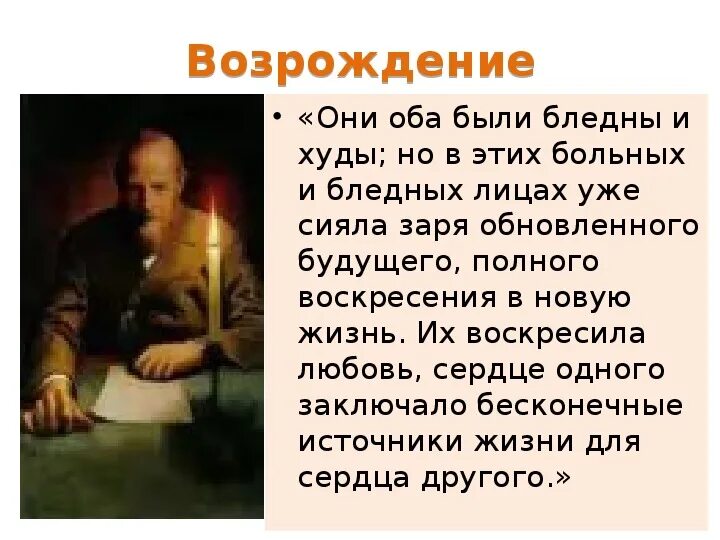 Возрождение

• «Они оба были бледны и худы; но в этих больных и бледных лицах уже сияла заря обновленного будущего, полного воскресения в новую жизнь. Их воскресила любовь, сердце одного заключало бесконечные источники жизни для сердца другого.»